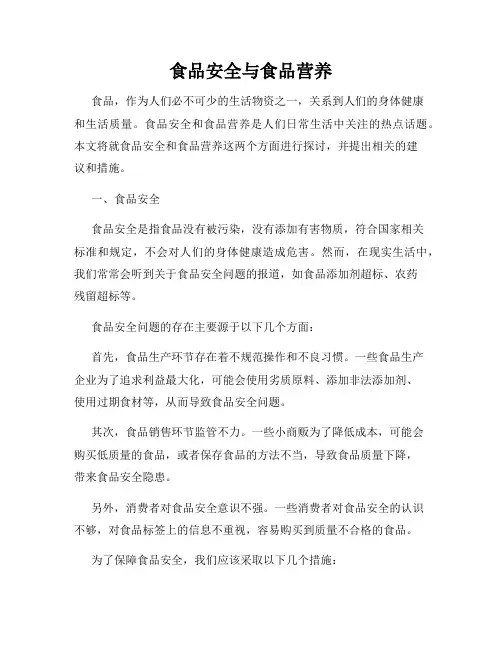 食品安全与食品营养

食品，作为人们必不可少的生活物资之一，关系到人们的身体健康和生活质量。食品安全和食品营养是人们日常生活中关注的热点话题。本文将就食品安全和食品营养这两个方面进行探讨，并提出相关的建议和措施。

一、食品安全

食品安全是指食品没有被污染，没有添加有害物质，符合国家相关标准和规定，不会对人们的身体健康造成危害。然而，在现实生活中，我们常常会听到关于食品安全问题的报道，如食品添加剂超标、农药残留超标等。

食品安全问题的存在主要源于以下几个方面：

首先，食品生产环节存在着不规范操作和不良习惯。一些食品生产企业为了追求利益最大化，可能会使用劣质原料、添加非法添加剂、使用过期食材等，从而导致食品安全问题。

其次，食品销售环节监管不力。一些小商贩为了降低成本，可能会购买低质量的食品，或者保存食品的方法不当，导致食品质量下降，带来食品安全隐患。

另外，消费者对食品安全意识不强。一些消费者对食品安全的认识不够，对食品标签上的信息不重视，容易购买到质量不合格的食品。

为了保障食品安全，我们应该采取以下几个措施：